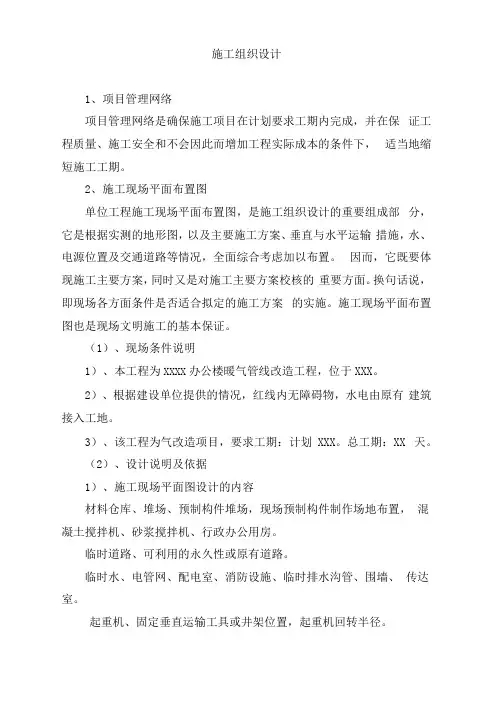 施工组织设计

1、项目管理网络

项目管理网络是确保施工项目在计划要求工期内完成，并在保证工程质量、施工安全和不会因此而增加工程实际成本的条件下，适当地缩短施工工期。

2、施工现场平面布置图

单位工程施工现场平面布置图，是施工组织设计的重要组成部分，它是根据实测的地形图，以及主要施工方案、垂直与水平运输措施，水、电源位置及交通道路等情况，全面综合考虑加以布置。因而，它既要体现施工主要方案，同时又是对施工主要方案校核的重要方面。换句话说，即现场各方面条件是否适合拟定的施工方案的实施。施工现场平面布置图也是现场文明施工的基本保证。

（1）、现场条件说明

1）、本工程为XXXX办公楼暖气管线改造工程，位于XXX。

2）、根据建设单位提供的情况，红线内无障碍物，水电由原有建筑接入工地。

3）、该工程为气改造项目，要求工期：计划XXX。总工期：XX天。

（2）、设计说明及依据

1）、施工现场平面图设计的内容

材料仓库、堆场、预制构件堆场，现场预制构件制作场地布置，混凝土搅拌机、砂浆搅拌机、行政办公用房。

临时道路、可利用的永久性或原有道路。

临时水、电管网、配电室、消防设施、临时排水沟管、围墙、传达室。

起重机、固定垂直运输工具或井架位置，起重机回转半径。